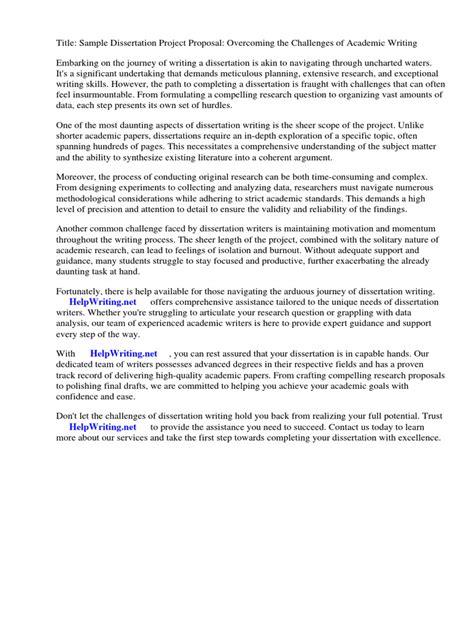 Title: Sample Dissertation Project Proposal: Overcoming the Challenges of Academic Writing

Embarking on the journey of writing a dissertation is akin to navigating through uncharted waters. It's a significant undertaking that demands meticulous planning, extensive research, and exceptional writing skills. However, the path to completing a dissertation is fraught with challenges that can often feel insurmountable. From formulating a compelling research question to organizing vast amounts of data, each step presents its own set of hurdles.

One of the most daunting aspects of dissertation writing is the sheer scope of the project. Unlike shorter academic papers, dissertations require an in-depth exploration of a specific topic, often spanning hundreds of pages. This necessitates a comprehensive understanding of the subject matter and the ability to synthesize existing literature into a coherent argument.

Moreover, the process of conducting original research can be both time-consuming and complex. From designing experiments to collecting and analyzing data, researchers must navigate numerous methodological considerations while adhering to strict academic standards. This demands a high level of precision and attention to detail to ensure the validity and reliability of the findings.

Another common challenge faced by dissertation writers is maintaining motivation and momentum throughout the writing process. The sheer length of the project, combined with the solitary nature of academic research, can lead to feelings of isolation and burnout. Without adequate support and guidance, many students struggle to stay focused and productive, further exacerbating the already daunting task at hand.

Fortunately, there is help available for those navigating the arduous journey of dissertation writing. HelpWriting.net offers comprehensive assistance tailored to the unique needs of dissertation writers. Whether you're struggling to articulate your research question or grappling with data analysis, our team of experienced academic writers is here to provide expert guidance and support every step of the way.

With HelpWriting.net , you can rest assured that your dissertation is in capable hands. Our dedicated team of writers possesses advanced degrees in their respective fields and has a proven track record of delivering high-quality academic papers. From crafting compelling research proposals to polishing final drafts, we are committed to helping you achieve your academic goals with confidence and ease.

Don't let the challenges of dissertation writing hold you back from realizing your full potential. Trust HelpWriting.net to provide the assistance you need to succeed. Contact us today to learn more about our services and take the first step towards completing your dissertation with excellence.